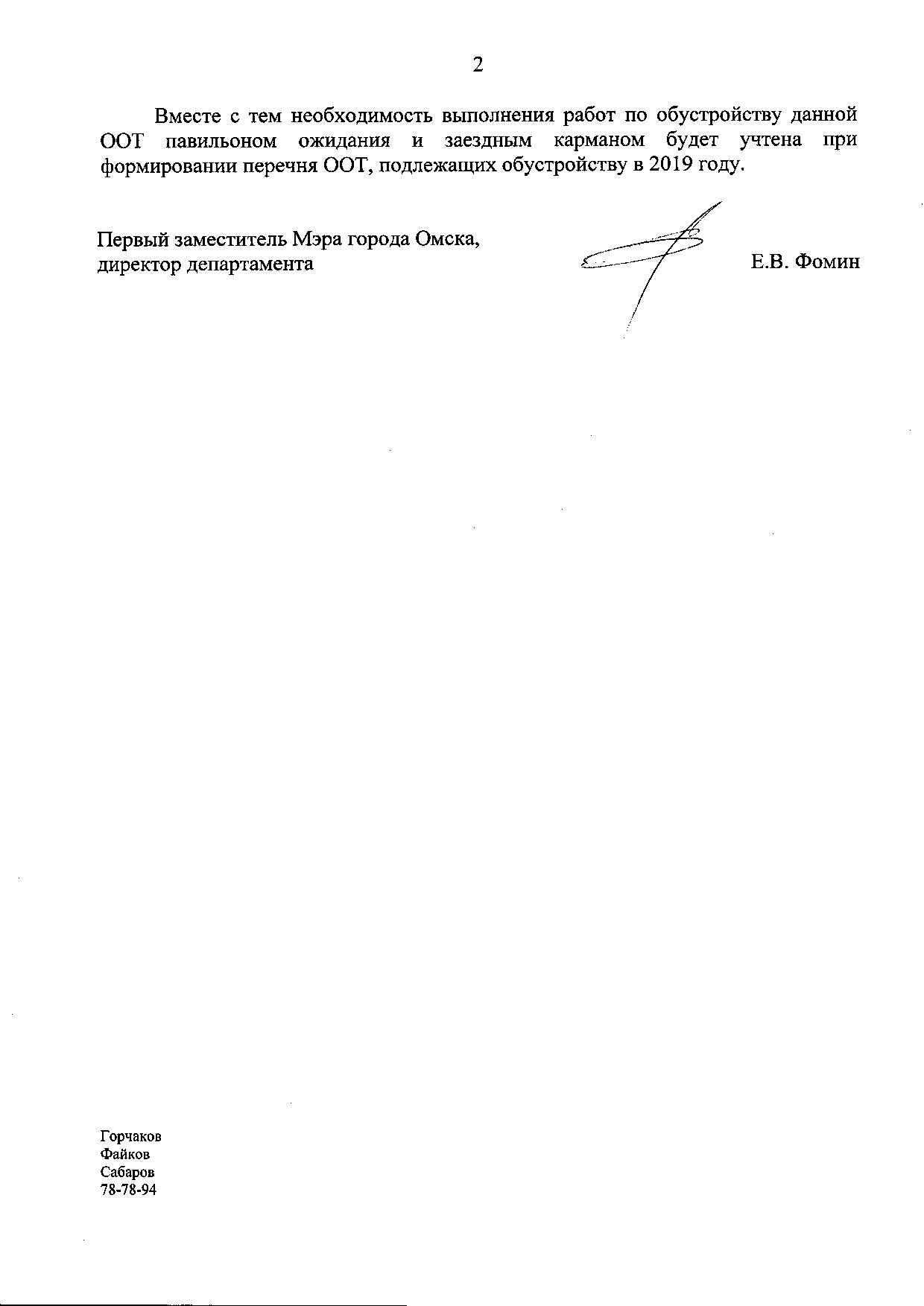 2

Вместе с тем необходимость выполнения работ по обустройству данной ООТ павильоном ожидания и заездным карманом будет учтена при формировании перечня ООТ, подлежащих обустройству в 2019 году.

Первый заместитель Мэра города Омска,
директор департамента

Е.В. Фомин

Горчаков
Файков
Сабаров
78-78-94